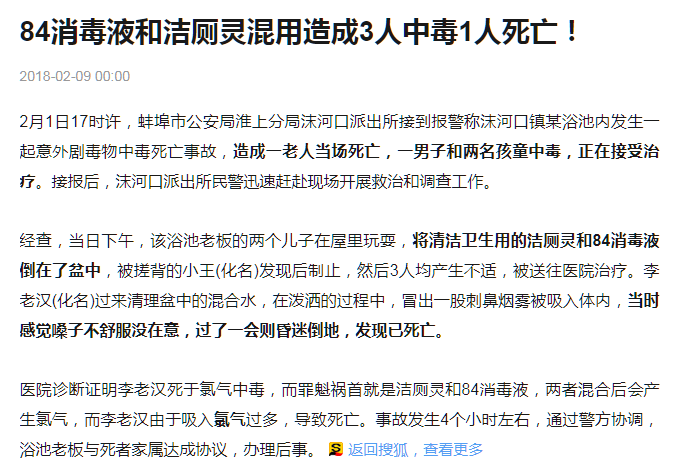 84消毒液和洁厕灵混用造成3人中毒1人死亡！

2018-02-09 00:00

2月1日17时许，蚌埠市公安局淮上分局沫河口派出所接到报警称沫河口镇某浴池内发生一起意外剧毒物中毒死亡事故，造成一老人当场死亡，一男子和两名孩童中毒，正在接受治疗。接报后，沫河口派出所民警迅速赶赴现场开展救治和调查工作。

经查，当日下午，该浴池老板的两个儿子在屋里玩耍，将清洁卫生用的洁厕灵和84消毒液倒在了盆中，被搓背的小王(化名)发现后制止，然后3人均产生不适，被送往医院治疗。李老汉(化名)过来清理盆中的混合水，在泼洒的过程中，冒出一股刺鼻烟雾被吸入体内，当时感觉嗓子不舒服没在意，过了一会则昏迷倒地，发现已死亡。

医院诊断证明李老汉死于氯气中毒，而罪魁祸首就是洁厕灵和84消毒液，两者混合后会产生氯气，而李老汉由于吸入氯气过多，导致死亡。事故发生4个小时左右，通过警方协调，浴池老板与死者家属达成协议，办理后事。 返回搜狐，查看更多